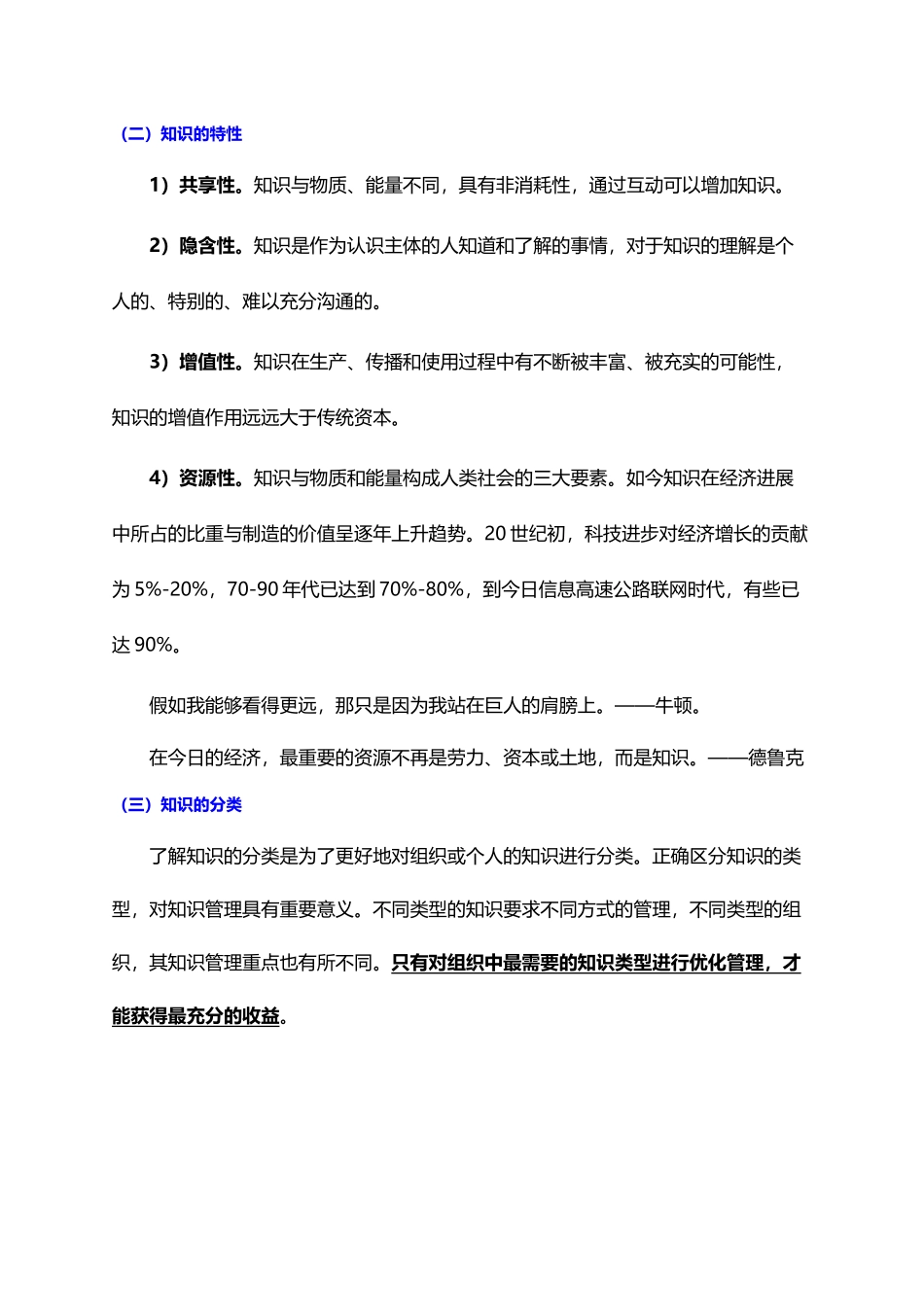 （二）知识的特性

1）共享性。知识与物质、能量不同，具有非消耗性，通过互动可以增加知识。

2）隐含性。知识是作为认识主体的人知道和了解的事情，对于知识的理解是个人的、特别的、难以充分沟通的。

3）增值性。知识在生产、传播和使用过程中有不断被丰富、被充实的可能性，知识的增值作用远远大于传统资本。

4）资源性。知识与物质和能量构成人类社会的三大要素。如今知识在经济进展中所占的比重与制造的价值呈逐年上升趋势。20 世纪初，科技进步对经济增长的贡献为 5%-20%，70-90 年代已达到 70%-80%，到今日信息高速公路联网时代，有些已达 90%。

假如我能够看得更远，那只是因为我站在巨人的肩膀上。——牛顿。

在今日的经济，最重要的资源不再是劳力、资本或土地，而是知识。——德鲁克

（三）知识的分类

了解知识的分类是为了更好地对组织或个人的知识进行分类。正确区分知识的类型，对知识管理具有重要意义。不同类型的知识要求不同方式的管理，不同类型的组织，其知识管理重点也有所不同。只有对组织中最需要的知识类型进行优化管理，才能获得最充分的收益。